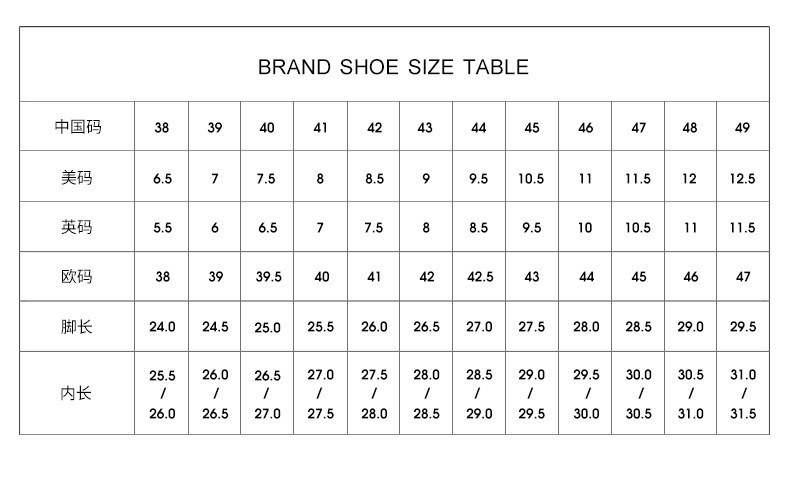 BRAND SHOE SIZE TABLE

| 中国码 | 38 | 39 | 40 | 41 | 42 | 43 | 44 | 45 | 46 | 47 | 48 | 49 |
|---|---|---|---|---|---|---|---|---|---|---|---|---|
| 美码 | 6.5 | 7 | 7.5 | 8 | 8.5 | 9 | 9.5 | 10.5 | 11 | 11.5 | 12 | 12.5 |
| 英码 | 5.5 | 6 | 6.5 | 7 | 7.5 | 8 | 8.5 | 9.5 | 10 | 10.5 | 11 | 11.5 |
| 欧码 | 38 | 39 | 39.5 | 40 | 41 | 42 | 42.5 | 43 | 44 | 45 | 46 | 47 |
| 脚长 | 24.0 | 24.5 | 25.0 | 25.5 | 26.0 | 26.5 | 27.0 | 27.5 | 28.0 | 28.5 | 29.0 | 29.5 |
| 内长 | 25.5 / 26.0 | 26.0 / 26.5 | 26.5 / 27.0 | 27.0 / 27.5 | 27.5 / 28.0 | 28.0 / 28.5 | 28.5 / 29.0 | 29.0 / 29.5 | 29.5 / 30.0 | 30.0 / 30.5 | 30.5 / 31.0 | 31.0 / 31.5 |